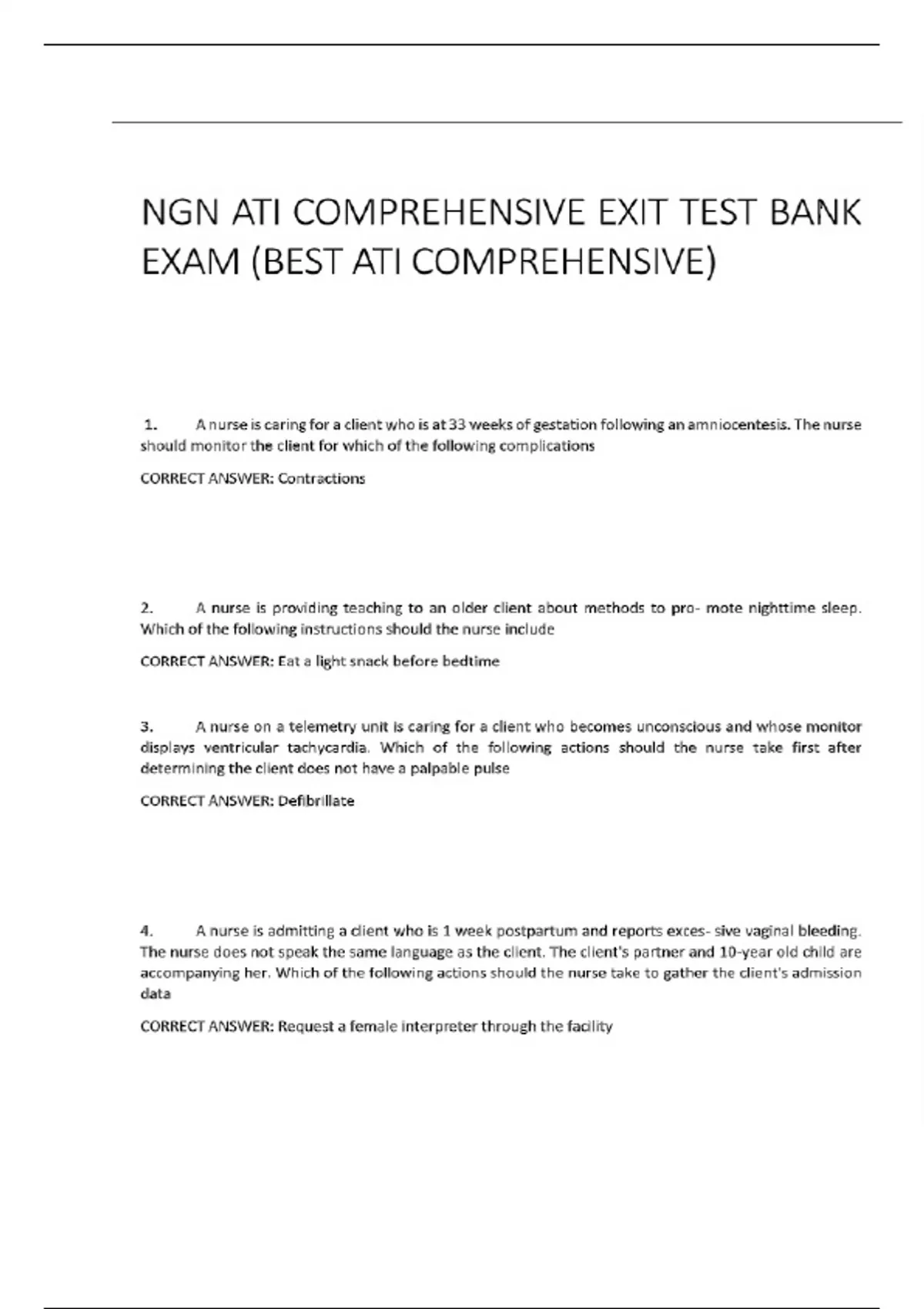 NGN ATI COMPREHENSIVE EXIT TEST BANK EXAM (BEST ATI COMPREHENSIVE)

1. A nurse is caring for a client who is at 33 weeks of gestation following an amniocentesis. The nurse should monitor the client for which of the following complications

CORRECT ANSWER: Contractions

2. A nurse is providing teaching to an older client about methods to pro- mote nighttime sleep. Which of the following instructions should the nurse include

CORRECT ANSWER: Eat a light snack before bedtime

3. A nurse on a telemetry unit is caring for a client who becomes unconscious and whose monitor displays ventricular tachycardia. Which of the following actions should the nurse take first after determining the client does not have a palpable pulse

CORRECT ANSWER: Defibrillate

4. A nurse is admitting a client who is 1 week postpartum and reports exces- sive vaginal bleeding. The nurse does not speak the same language as the client. The client's partner and 10-year old child are accompanying her. Which of the following actions should the nurse take to gather the client's admission data

CORRECT ANSWER: Request a female interpreter through the facility